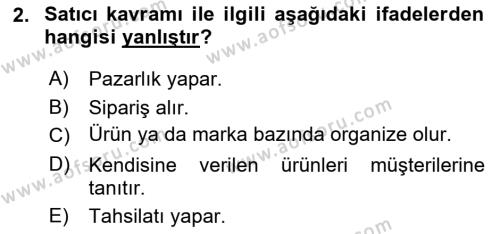 2. Satıcı kavramı ile ilgili aşağıdaki ifadelerden hangisi yanlıştır?

A) Pazarlık yapar.
B) Sipariş alır.
C) Ürün ya da marka bazında organize olur.
D) Kendisine verilen ürünleri müşterilerine tanıtır.
E) Tahsilatı yapar.

www.aofsoru.com